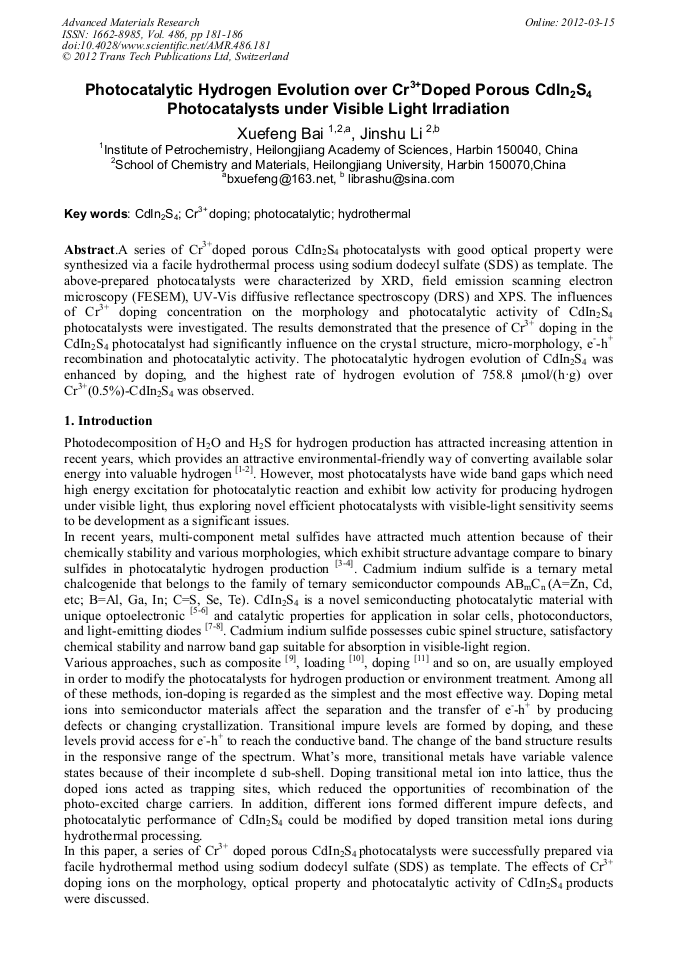 Advanced Materials Research
ISSN: 1662-8985, Vol. 486, pp 181-186
doi:10.4028/www.scientific.net/AMR.486.181
© 2012 Trans Tech Publications Ltd, Switzerland

Online: 2012-03-15

Photocatalytic Hydrogen Evolution over $Cr^{3+}$Doped Porous $CdIn_2S_4$ Photocatalysts under Visible Light Irradiation

Xuefeng Bai $^{1,2,a}$, Jinshu Li $^{2,b}$

$^1$Institute of Petrochemistry, Heilongjiang Academy of Sciences, Harbin 150040, China
$^2$School of Chemistry and Materials, Heilongjiang University, Harbin 150070,China
$^a$bxuefeng@163.net, $^b$ librashu@sina.com

Key words: $CdIn_2S_4$; $Cr^{3+}$doping; photocatalytic; hydrothermal

Abstract.A series of $Cr^{3+}$doped porous $CdIn_2S_4$ photocatalysts with good optical property were synthesized via a facile hydrothermal process using sodium dodecyl sulfate (SDS) as template. The above-prepared photocatalysts were characterized by XRD, field emission scanning electron microscopy (FESEM), UV-Vis diffusive reflectance spectroscopy (DRS) and XPS. The influences of $Cr^{3+}$ doping concentration on the morphology and photocatalytic activity of $CdIn_2S_4$ photocatalysts were investigated. The results demonstrated that the presence of $Cr^{3+}$ doping in the $CdIn_2S_4$ photocatalyst had significantly influence on the crystal structure, micro-morphology, $e^-$-$h^+$ recombination and photocatalytic activity. The photocatalytic hydrogen evolution of $CdIn_2S_4$ was enhanced by doping, and the highest rate of hydrogen evolution of 758.8 μmol/(h·g) over $Cr^{3+}$(0.5%)-$CdIn_2S_4$ was observed.

1. Introduction

Photodecomposition of $H_2O$ and $H_2S$ for hydrogen production has attracted increasing attention in recent years, which provides an attractive environmental-friendly way of converting available solar energy into valuable hydrogen $^{[1-2]}$. However, most photocatalysts have wide band gaps which need high energy excitation for photocatalytic reaction and exhibit low activity for producing hydrogen under visible light, thus exploring novel efficient photocatalysts with visible-light sensitivity seems to be development as a significant issues.
In recent years, multi-component metal sulfides have attracted much attention because of their chemically stability and various morphologies, which exhibit structure advantage compare to binary sulfides in photocatalytic hydrogen production $^{[3-4]}$. Cadmium indium sulfide is a ternary metal chalcogenide that belongs to the family of ternary semiconductor compounds $AB_mC_n$ (A=Zn, Cd, etc; B=Al, Ga, In; C=S, Se, Te). $CdIn_2S_4$ is a novel semiconducting photocatalytic material with unique optoelectronic $^{[5-6]}$ and catalytic properties for application in solar cells, photoconductors, and light-emitting diodes $^{[7-8]}$. Cadmium indium sulfide possesses cubic spinel structure, satisfactory chemical stability and narrow band gap suitable for absorption in visible-light region.
Various approaches, such as composite $^{[9]}$, loading $^{[10]}$, doping $^{[11]}$ and so on, are usually employed in order to modify the photocatalysts for hydrogen production or environment treatment. Among all of these methods, ion-doping is regarded as the simplest and the most effective way. Doping metal ions into semiconductor materials affect the separation and the transfer of $e^-$-$h^+$ by producing defects or changing crystallization. Transitional impure levels are formed by doping, and these levels provid access for $e^-$-$h^+$ to reach the conductive band. The change of the band structure results in the responsive range of the spectrum. What's more, transitional metals have variable valence states because of their incomplete d sub-shell. Doping transitional metal ion into lattice, thus the doped ions acted as trapping sites, which reduced the opportunities of recombination of the photo-excited charge carriers. In addition, different ions formed different impure defects, and photocatalytic performance of $CdIn_2S_4$ could be modified by doped transition metal ions during hydrothermal processing.
In this paper, a series of $Cr^{3+}$ doped porous $CdIn_2S_4$ photocatalysts were successfully prepared via facile hydrothermal method using sodium dodecyl sulfate (SDS) as template. The effects of $Cr^{3+}$ doping ions on the morphology, optical property and photocatalytic activity of $CdIn_2S_4$ products were discussed.